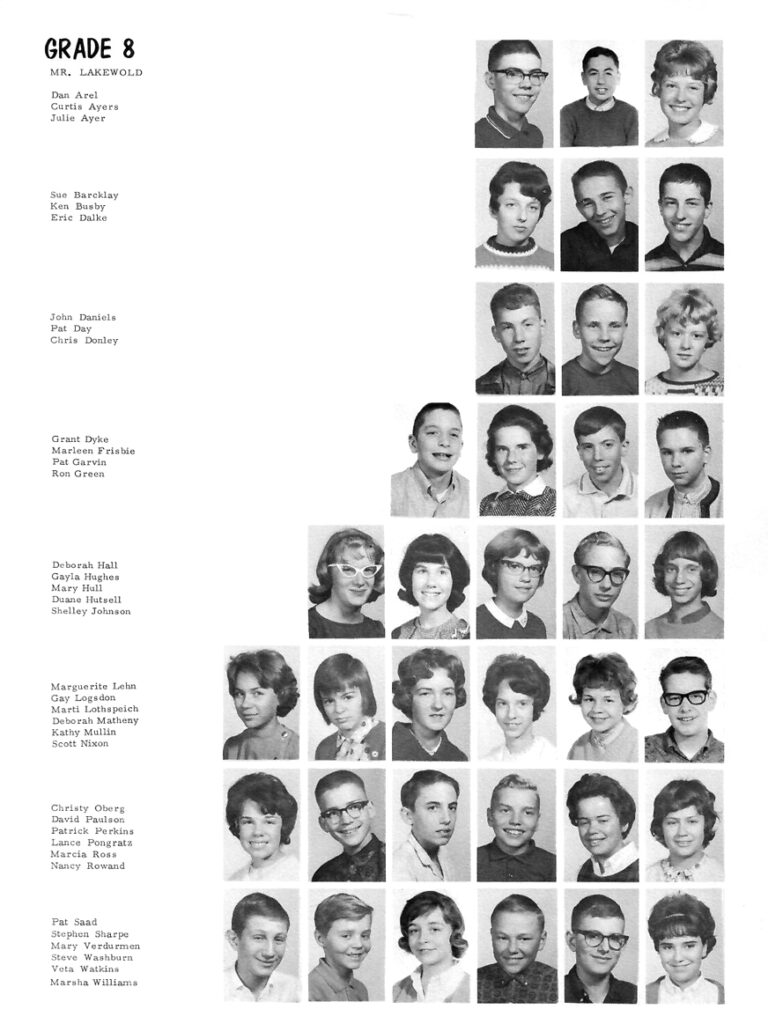 GRADE 8
MR. LAKEWOLD

Dan Arel
Curtis Ayers
Julie Ayer

Sue Barcklay
Ken Busby
Eric Dalke

John Daniels
Pat Day
Chris Donley

Grant Dyke
Marleen Frisbie
Pat Garvin
Ron Green

Deborah Hall
Gayla Hughes
Mary Hull
Duane Hutsell
Shelley Johnson

Marguerite Lehn
Gay Logsdon
Marti Lothspeich
Deborah Matheny
Kathy Mullin
Scott Nixon

Christy Oberg
David Paulson
Patrick Perkins
Lance Pongratz
Marcia Ross
Nancy Rowand

Pat Saad
Stephen Sharpe
Mary Verdurmen
Steve Washburn
Veta Watkins
Marsha Williams